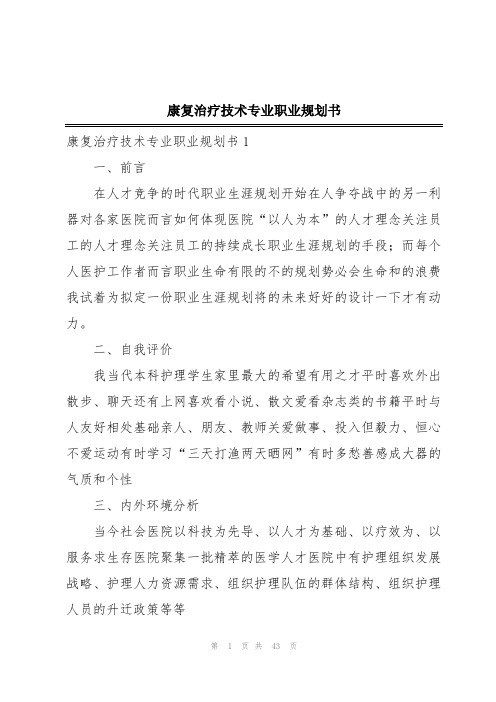 康复治疗技术专业职业规划书

康复治疗技术专业职业规划书 1

一、前言

在人才竞争的时代职业生涯规划开始在人争夺战中的另一利器对各家医院而言如何体现医院“以人为本”的人才理念关注员工的人才理念关注员工的持续成长职业生涯规划的手段；而每个人医护工作者而言职业生命有限的不的规划势必会生命和的浪费我试着为拟定一份职业生涯规划将的未来好好的设计一下才有动力。

二、自我评价

我当代本科护理学生家里最大的希望有用之才平时喜欢外出散步、聊天还有上网喜欢看小说、散文爱看杂志类的书籍平时与人友好相处基础亲人、朋友、教师关爱做事、投入但毅力、恒心不爱运动有时学习“三天打渔两天晒网”有时多愁善感成大器的气质和个性

三、内外环境分析

当今社会医院以科技为先导、以人才为基础、以疗效为、以服务求生存医院聚集一批精萃的医学人才医院中有护理组织发展战略、护理人力资源需求、组织护理队伍的群体结构、组织护理人员的升迁政策等等

第 1 页 共 43 页